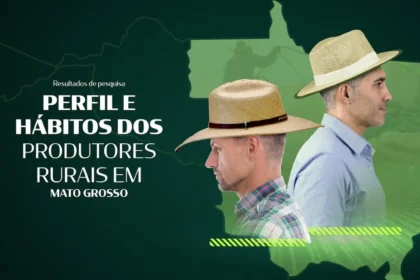 Resultados de pesquisa

PERFIL E HÁBITOS DOS PRODUTORES RURAIS EM MATO GROSSO